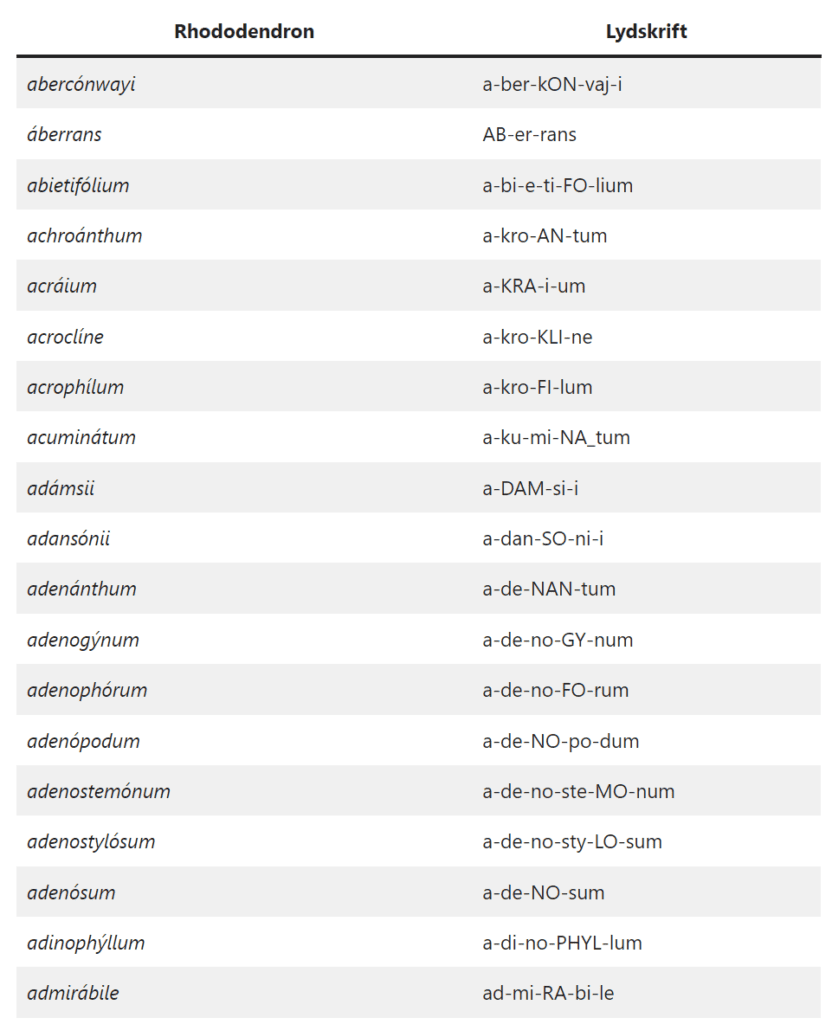 | Rhododendron | Lydskrift |
|---|---|
| abercónwayi | a-ber-kON-vaj-i |
| áberrans | AB-er-rans |
| abietifólium | a-bi-e-ti-FO-lium |
| achroánthum | a-kro-AN-tum |
| acráium | a-KRA-i-um |
| acroclíne | a-kro-KLI-ne |
| acrophílum | a-kro-FI-lum |
| acuminátum | a-ku-mi-NA_tum |
| adámsii | a-DAM-si-i |
| adansónii | a-dan-SO-ni-i |
| adenánthum | a-de-NAN-tum |
| adenogýnum | a-de-no-GY-num |
| adenophórum | a-de-no-FO-rum |
| adenópodum | a-de-NO-po-dum |
| adenostemónum | a-de-no-ste-MO-num |
| adenostylósum | a-de-no-sty-LO-sum |
| adenósum | a-de-NO-sum |
| adinophýllum | a-di-no-PHYL-lum |
| admirábile | ad-mi-RA-bi-le |